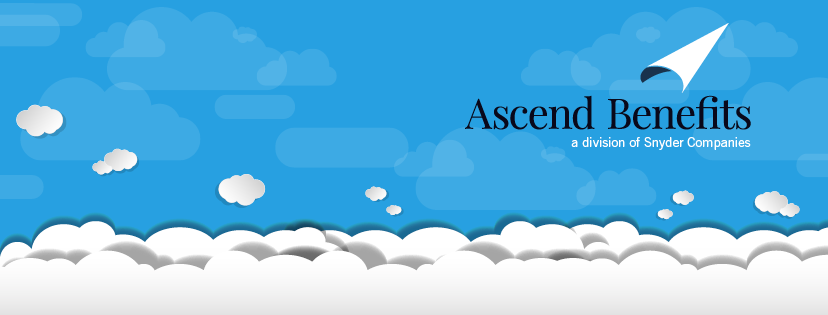 Ascend Benefits
a division of Snyder Companies